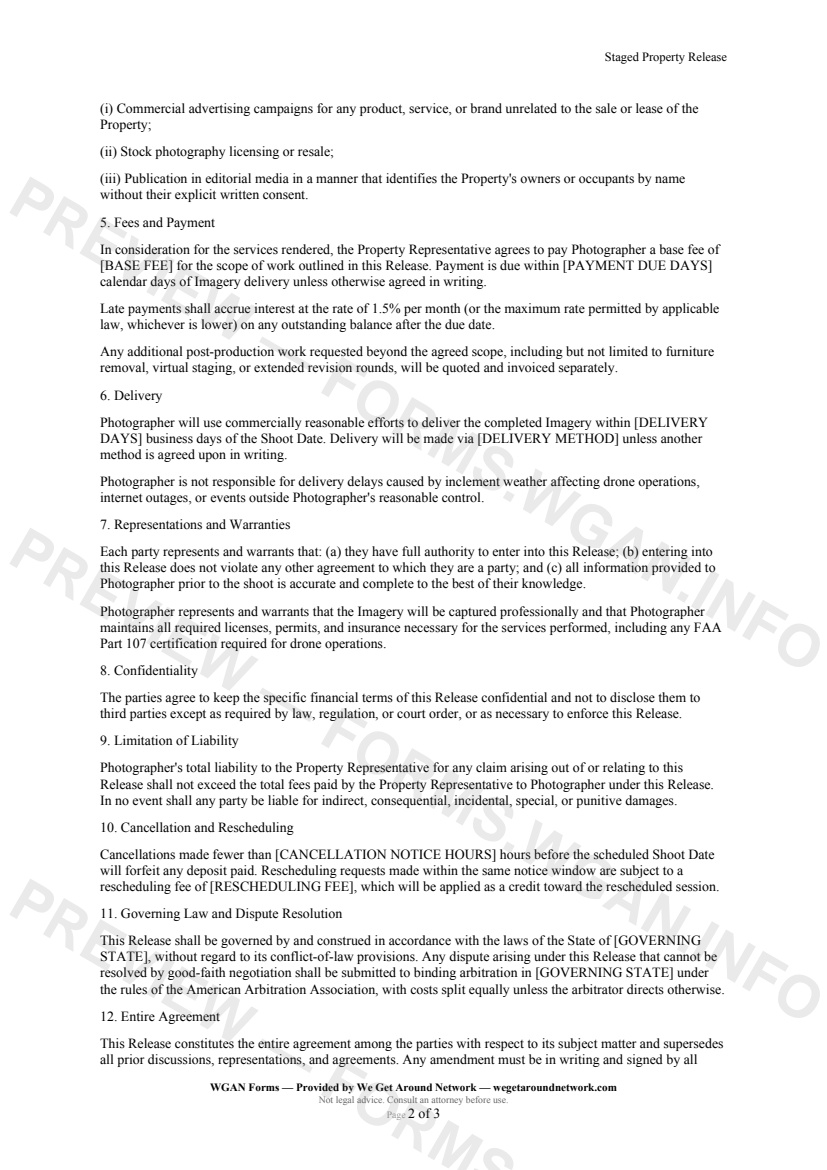 Staged Property Release

(i) Commercial advertising campaigns for any product, service, or brand unrelated to the sale or lease of the Property;

(ii) Stock photography licensing or resale;

(iii) Publication in editorial media in a manner that identifies the Property's owners or occupants by name without their explicit written consent.

5. Fees and Payment

In consideration for the services rendered, the Property Representative agrees to pay Photographer a base fee of [BASE FEE] for the scope of work outlined in this Release. Payment is due within [PAYMENT DUE DAYS] calendar days of Imagery delivery unless otherwise agreed in writing.

Late payments shall accrue interest at the rate of 1.5% per month (or the maximum rate permitted by applicable law, whichever is lower) on any outstanding balance after the due date.

Any additional post-production work requested beyond the agreed scope, including but not limited to furniture removal, virtual staging, or extended revision rounds, will be quoted and invoiced separately.

6. Delivery

Photographer will use commercially reasonable efforts to deliver the completed Imagery within [DELIVERY DAYS] business days of the Shoot Date. Delivery will be made via [DELIVERY METHOD] unless another method is agreed upon in writing.

Photographer is not responsible for delivery delays caused by inclement weather affecting drone operations, internet outages, or events outside Photographer's reasonable control.

7. Representations and Warranties

Each party represents and warrants that: (a) they have full authority to enter into this Release; (b) entering into this Release does not violate any other agreement to which they are a party; and (c) all information provided to Photographer prior to the shoot is accurate and complete to the best of their knowledge.

Photographer represents and warrants that the Imagery will be captured professionally and that Photographer maintains all required licenses, permits, and insurance necessary for the services performed, including any FAA Part 107 certification required for drone operations.

8. Confidentiality

The parties agree to keep the specific financial terms of this Release confidential and not to disclose them to third parties except as required by law, regulation, or court order, or as necessary to enforce this Release.

9. Limitation of Liability

Photographer's total liability to the Property Representative for any claim arising out of or relating to this Release shall not exceed the total fees paid by the Property Representative to Photographer under this Release. In no event shall any party be liable for indirect, consequential, incidental, special, or punitive damages.

10. Cancellation and Rescheduling

Cancellations made fewer than [CANCELLATION NOTICE HOURS] hours before the scheduled Shoot Date will forfeit any deposit paid. Rescheduling requests made within the same notice window are subject to a rescheduling fee of [RESCHEDULING FEE], which will be applied as a credit toward the rescheduled session.

11. Governing Law and Dispute Resolution

This Release shall be governed by and construed in accordance with the laws of the State of [GOVERNING STATE], without regard to its conflict-of-law provisions. Any dispute arising under this Release that cannot be resolved by good-faith negotiation shall be submitted to binding arbitration in [GOVERNING STATE] under the rules of the American Arbitration Association, with costs split equally unless the arbitrator directs otherwise.

12. Entire Agreement

This Release constitutes the entire agreement among the parties with respect to its subject matter and supersedes all prior discussions, representations, and agreements. Any amendment must be in writing and signed by all

WGAN Forms — Provided by We Get Around Network — wegetaroundnetwork.com
Not legal advice. Consult an attorney before use.
Page 2 of 3

PREVIEW — FORMS.WGAN.INFO